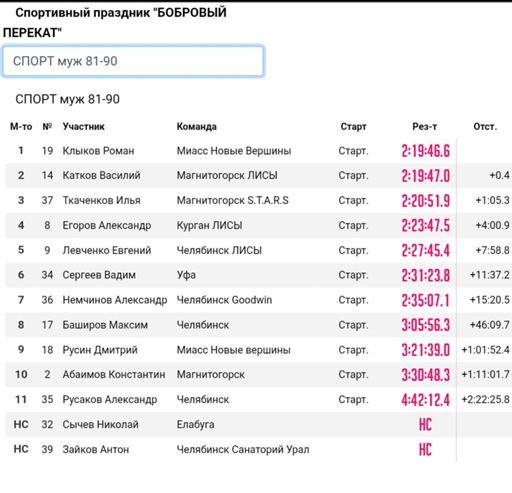 Спортивный праздник "БОБРОВЫЙ ПЕРЕКАТ"

СПОРТ муж 81-90

СПОРТ муж 81-90

| М-то | № | Участник | Команда | Старт | Рез-т | Отст. |
|---|---|---|---|---|---|---|
| 1 | 19 | Клыков Роман | Миасс Новые Вершины | Старт. | 2:19:46.6 | |
| 2 | 14 | Катков Василий | Магнитогорск ЛИСЫ | Старт. | 2:19:47.0 | +0.4 |
| 3 | 37 | Ткаченков Илья | Магнитогорск S.T.A.R.S | Старт. | 2:20:51.9 | +1:05.3 |
| 4 | 8 | Егоров Александр | Курган ЛИСЫ | Старт. | 2:23:47.5 | +4:00.9 |
| 5 | 9 | Левченко Евгений | Челябинск ЛИСЫ | Старт. | 2:27:45.4 | +7:58.8 |
| 6 | 34 | Сергеев Вадим | Уфа | Старт. | 2:31:23.8 | +11:37.2 |
| 7 | 36 | Немчинов Александр | Челябинск Goodwin | Старт. | 2:35:07.1 | +15:20.5 |
| 8 | 17 | Баширов Максим | Челябинск | Старт. | 3:05:56.3 | +46:09.7 |
| 9 | 18 | Русин Дмитрий | Миасс Новые вершины | Старт. | 3:21:39.0 | +1:01:52.4 |
| 10 | 2 | Абаимов Константин | Магнитогорск | Старт. | 3:30:48.3 | +1:11:01.7 |
| 11 | 35 | Русаков Александр | Челябинск | Старт. | 4:42:12.4 | +2:22:25.8 |
| НС | 32 | Сычев Николай | Елабуга | | НС | |
| НС | 39 | Зайков Антон | Челябинск Санаторий Урал | | НС | |